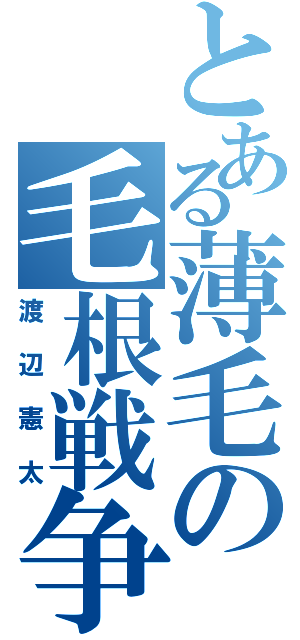 とある薄毛の毛根戦争

渡辺憲太